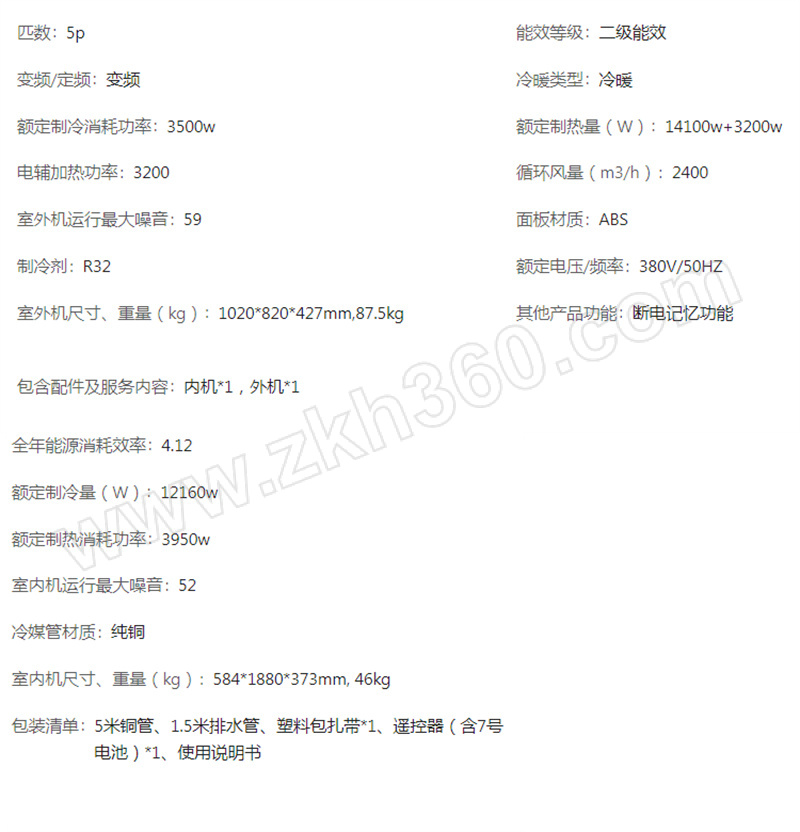 匹数：5p

变频/定频：变频

额定制冷消耗功率：3500w

电辅加热功率：3200

室外机运行最大噪音：59

制冷剂：R32

室外机尺寸、重量（kg）：1020*820*427mm,87.5kg

能效等级：二级能效

冷暖类型：冷暖

额定制热量（W）：14100w+3200w

循环风量（m3/h）：2400

面板材质：ABS

额定电压/频率：380V/50HZ

其他产品功能：断电记忆功能

包含配件及服务内容：内机*1，外机*1

全年能源消耗效率：4.12

额定制冷量（W）：12160w

额定制热消耗功率：3950w

室内机运行最大噪音：52

冷媒管材质：纯铜

室内机尺寸、重量（kg）：584*1880*373mm, 46kg

包装清单：5米铜管、1.5米排水管、塑料包扎带*1、遥控器（含7号电池）*1、使用说明书

www.zkh360.com